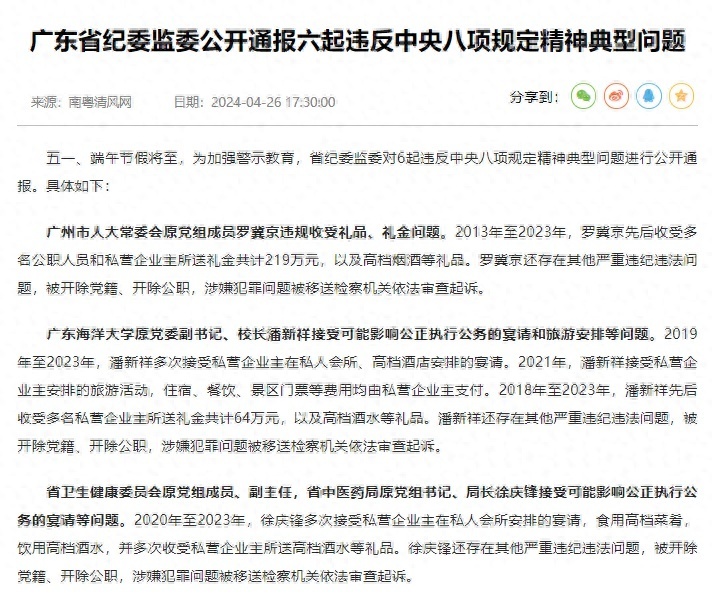 广东省纪委监委公开通报六起违反中央八项规定精神典型问题

来源：南粤清风网　　日期：2024-04-26 17:30:00

分享到：

五一、端午节假将至，为加强警示教育，省纪委监委对6起违反中央八项规定精神典型问题进行公开通报。具体如下：

广州市人大常委会原党组成员罗冀京违规收受礼品、礼金问题。2013年至2023年，罗冀京先后收受多名公职人员和私营企业主所送礼金共计219万元，以及高档烟酒等礼品。罗冀京还存在其他严重违纪违法问题，被开除党籍、开除公职，涉嫌犯罪问题被移送检察机关依法审查起诉。

广东海洋大学原党委副书记、校长潘新祥接受可能影响公正执行公务的宴请和旅游安排等问题。2019年至2023年，潘新祥多次接受私营企业主在私人会所、高档酒店安排的宴请。2021年，潘新祥接受私营企业主安排的旅游活动，住宿、餐饮、景区门票等费用均由私营企业主支付。2018年至2023年，潘新祥先后收受多名私营企业主所送礼金共计64万元，以及高档酒水等礼品。潘新祥还存在其他严重违纪违法问题，被开除党籍、开除公职，涉嫌犯罪问题被移送检察机关依法审查起诉。

省卫生健康委员会原党组成员、副主任，省中医药局原党组书记、局长徐庆锋接受可能影响公正执行公务的宴请等问题。2020年至2023年，徐庆锋多次接受私营企业主在私人会所安排的宴请，食用高档菜肴，饮用高档酒水，并多次收受私营企业主所送高档酒水等礼品。徐庆锋还存在其他严重违纪违法问题，被开除党籍、开除公职，涉嫌犯罪问题被移送检察机关依法审查起诉。